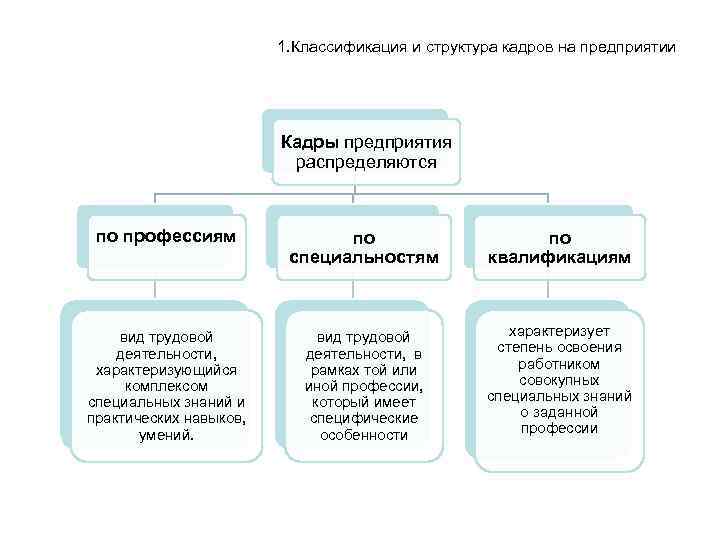 1.Классификация и структура кадров на предприятии

Кадры предприятия распределяются

по профессиям

по специальностям

по квалификациям

вид трудовой деятельности, характеризующийся комплексом специальных знаний и практических навыков, умений.

вид трудовой деятельности, в рамках той или иной профессии, который имеет специфические особенности

характеризует степень освоения работником совокупных специальных знаний о заданной профессии